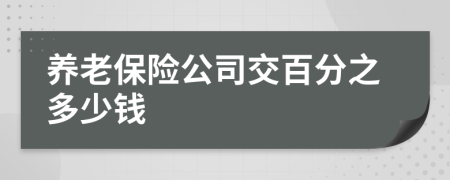 养老保险公司交百分之多少钱